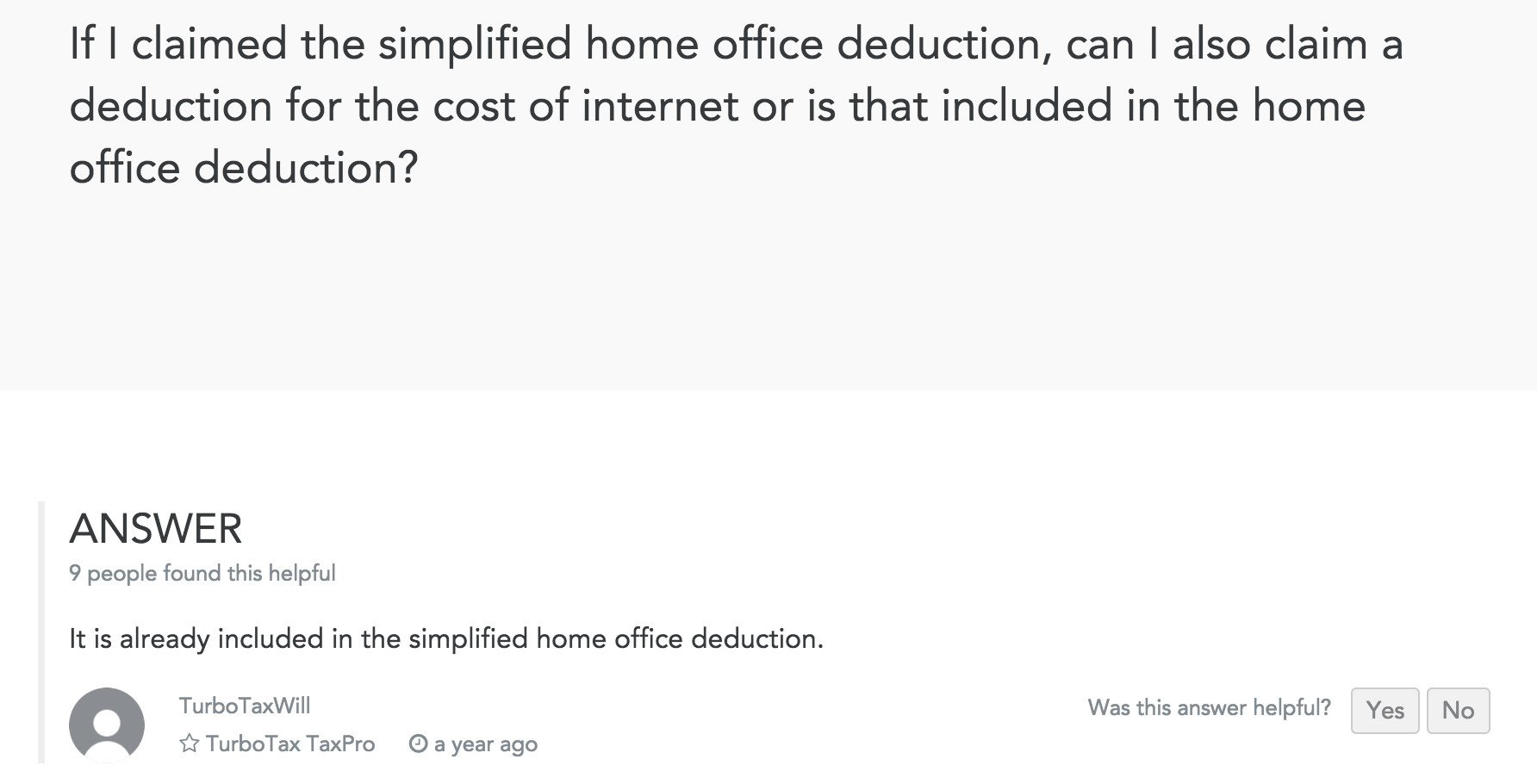 If I claimed the simplified home office deduction, can I also claim a deduction for the cost of internet or is that included in the home office deduction?

ANSWER
9 people found this helpful

It is already included in the simplified home office deduction.

TurboTaxWill
TurboTax TaxPro a year ago

Was this answer helpful? Yes No